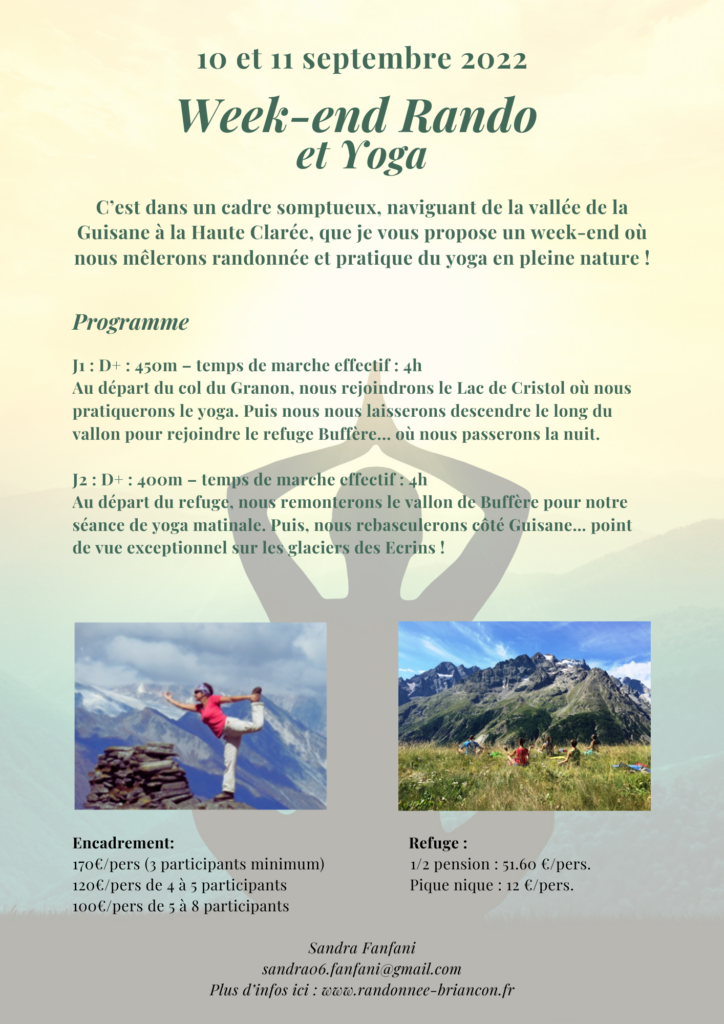 10 et 11 septembre 2022

Week-end Rando et Yoga

C'est dans un cadre somptueux, naviguant de la vallée de la Guisane à la Haute Clarée, que je vous propose un week-end où nous mêlerons randonnée et pratique du yoga en pleine nature !

Programme

J1 : D+ : 450m – temps de marche effectif : 4h
Au départ du col du Granon, nous rejoindrons le Lac de Cristol où nous pratiquerons le yoga. Puis nous nous laisserons descendre le long du vallon pour rejoindre le refuge Buffère... où nous passerons la nuit.

J2 : D+ : 400m – temps de marche effectif : 4h
Au départ du refuge, nous remonterons le vallon de Buffère pour notre séance de yoga matinale. Puis, nous rebasculerons côté Guisane... point de vue exceptionnel sur les glaciers des Ecrins !

Encadrement:
170€/pers (3 participants minimum)
120€/pers de 4 à 5 participants
100€/pers de 5 à 8 participants

Refuge :
1/2 pension : 51.60 €/pers.
Pique nique : 12 €/pers.

Sandra Fanfani
sandra06.fanfani@gmail.com
Plus d'infos ici : www.randonnee-briancon.fr